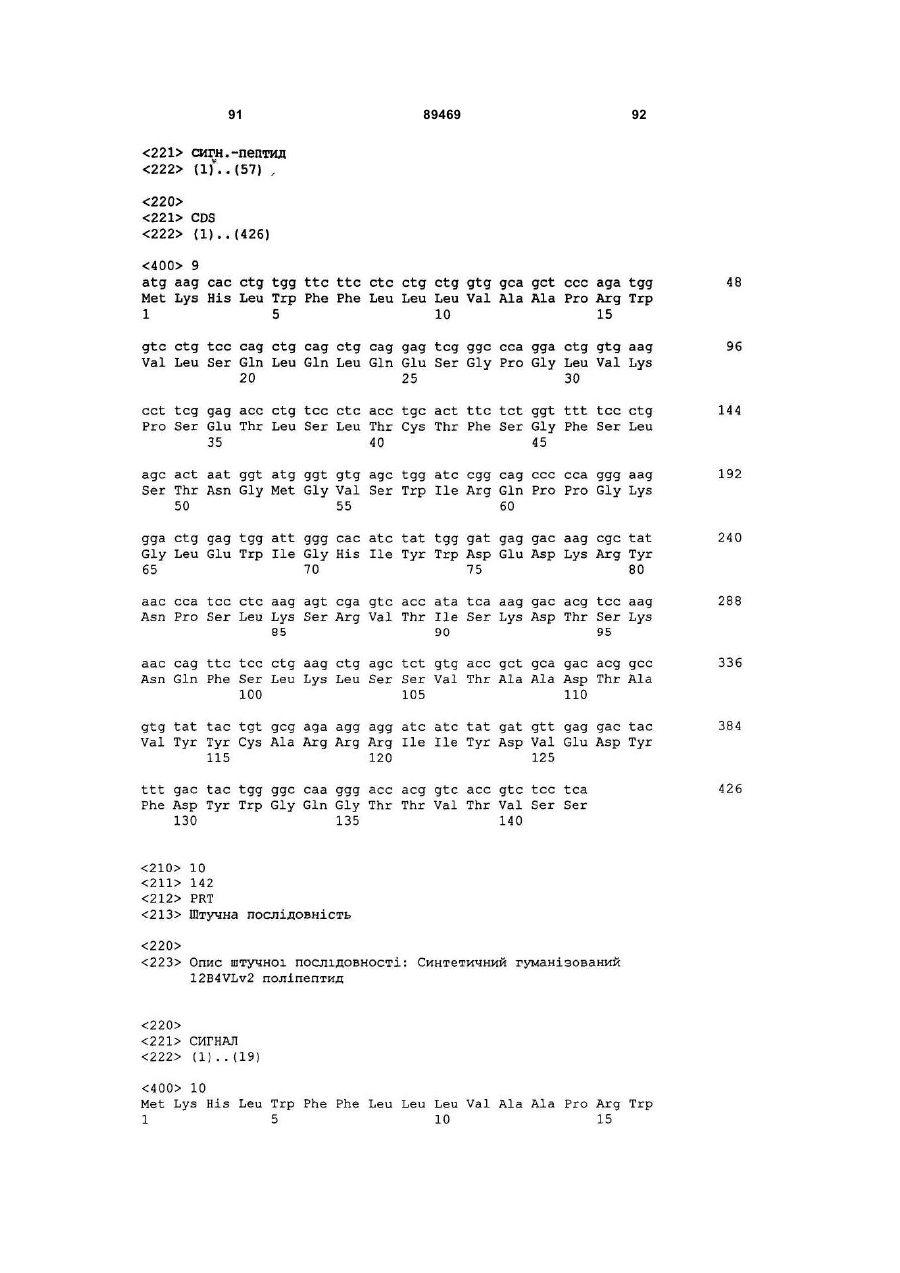 91 89469 92

<221> сигн.-пептид
<222> (1)..(57)

<220>
<221> CDS
<222> (1)..(426)

<400> 9
atg aag cac ctg tgg ttc ttc ctc ctg ctg gtg gca gct ccc aga tgg 48
Met Lys His Leu Trp Phe Phe Leu Leu Leu Val Ala Ala Pro Arg Trp
1 5 10 15

gtc ctg tcc cag ctg cag ctg cag gag tcg ggc cca gga ctg gtg aag 96
Val Leu Ser Gln Leu Gln Leu Gln Glu Ser Gly Pro Gly Leu Val Lys
20 25 30

cct tcg gag acc ctg tcc ctc acc tgc act ttc tct ggt ttt tcc ctg 144
Pro Ser Glu Thr Leu Ser Leu Thr Cys Thr Phe Ser Gly Phe Ser Leu
35 40 45

agc act aat ggt atg ggt gtg agc tgg atc cgg cag ccc cca ggg aag 192
Ser Thr Asn Gly Met Gly Val Ser Trp Ile Arg Gln Pro Pro Gly Lys
50 55 60

gga ctg gag tgg att ggg cac atc tat tgg gat gag gac aag cgc tat 240
Gly Leu Glu Trp Ile Gly His Ile Tyr Trp Asp Glu Asp Lys Arg Tyr
65 70 75 80

aac cca tcc ctc aag agt cga gtc acc ata tca aag gac acg tcc aag 288
Asn Pro Ser Leu Lys Ser Arg Val Thr Ile Ser Lys Asp Thr Ser Lys
85 90 95

aac cag ttc tcc ctg aag ctg agc tct gtg acc gct gca gac acg gcc 336
Asn Gln Phe Ser Leu Lys Leu Ser Ser Val Thr Ala Ala Asp Thr Ala
100 105 110

gtg tat tac tgt gcg aga agg agg atc atc tat gat gtt gag gac tac 384
Val Tyr Tyr Cys Ala Arg Arg Arg Ile Ile Tyr Asp Val Glu Asp Tyr
115 120 125

ttt gac tac tgg ggc caa ggg acc acg gtc acc gtc tcc tca 426
Phe Asp Tyr Trp Gly Gln Gly Thr Thr Val Thr Val Ser Ser
130 135 140

<210> 10
<211> 142
<212> PRT
<213> Штучна послідовність

<220>
<223> Опис штучної послідовності: Синтетичний гуманізований 12B4VLv2 поліпептид

<220>
<221> СИГНАЛ
<222> (1)..(19)

<400> 10
Met Lys His Leu Trp Phe Phe Leu Leu Leu Val Ala Ala Pro Arg Trp
1 5 10 15